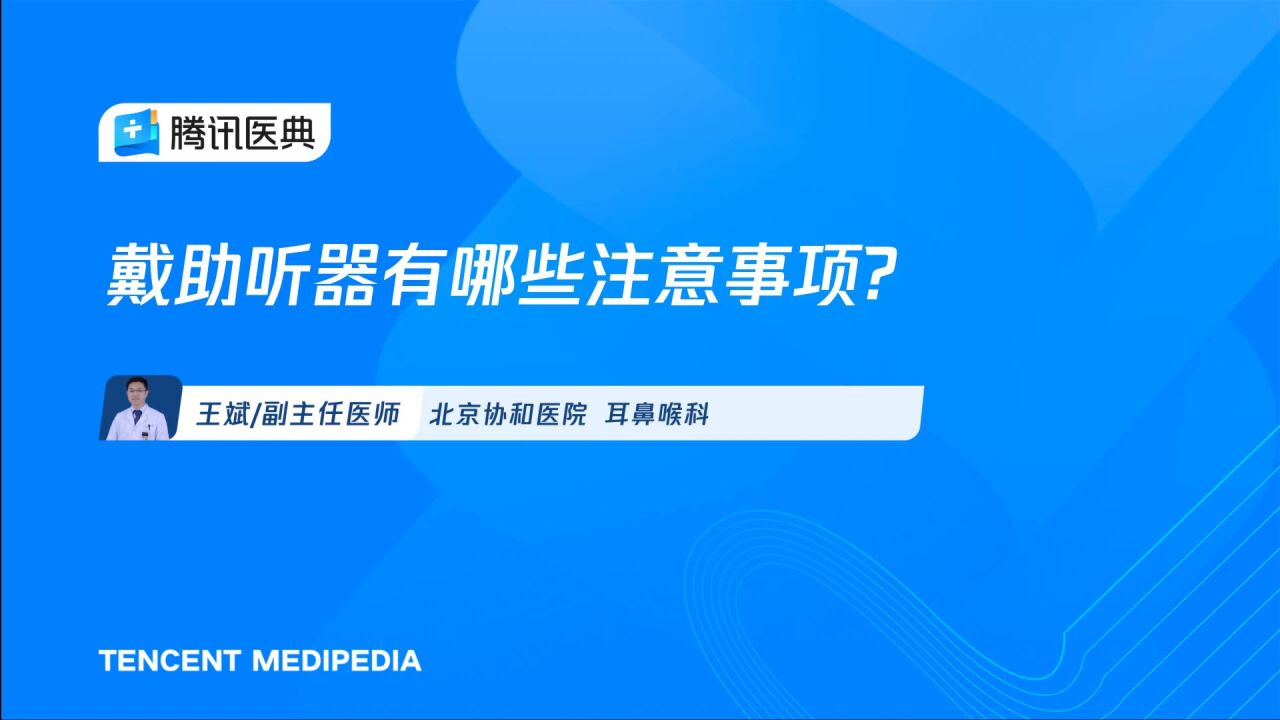 腾讯医典

戴助听器有哪些注意事项?

王斌/副主任医师 北京协和医院 耳鼻喉科

TENCENT MEDIPEDIA